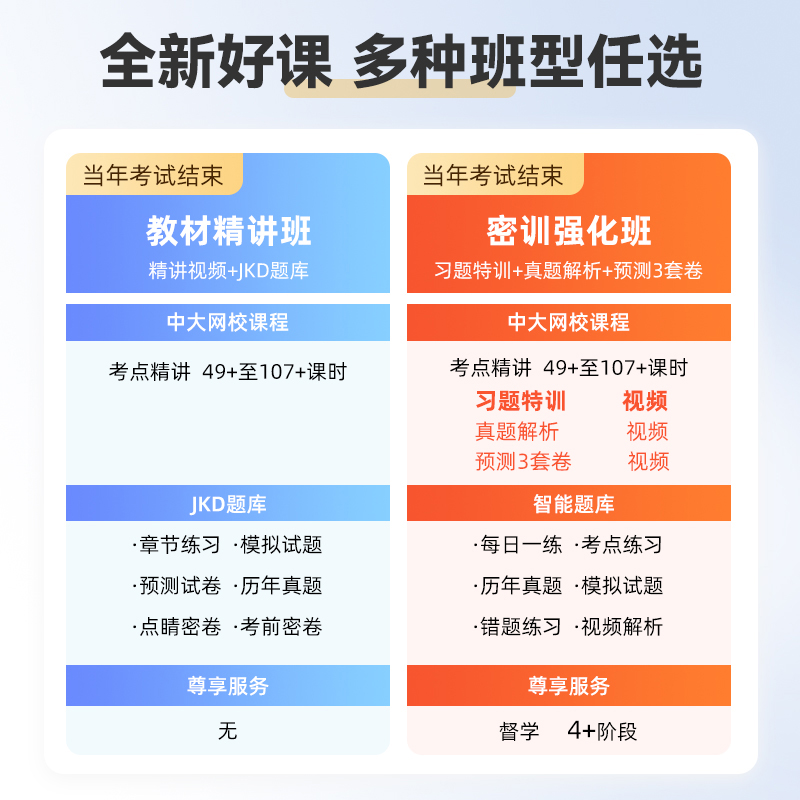 全新好课 多种班型任选

当年考试结束
教材精讲班
精讲视频+JKD题库

中大网校课程
考点精讲 49+至107+课时

JKD题库
·章节练习 ·模拟试题
·预测试卷 ·历年真题
·点睛密卷 ·考前密卷

尊享服务
无

当年考试结束
密训强化班
习题特训+真题解析+预测3套卷

中大网校课程
考点精讲 49+至107+课时
习题特训 视频
真题解析 视频
预测3套卷 视频

智能题库
·每日一练 ·考点练习
·历年真题 ·模拟试题
·错题练习 ·视频解析

尊享服务
督学 4+阶段